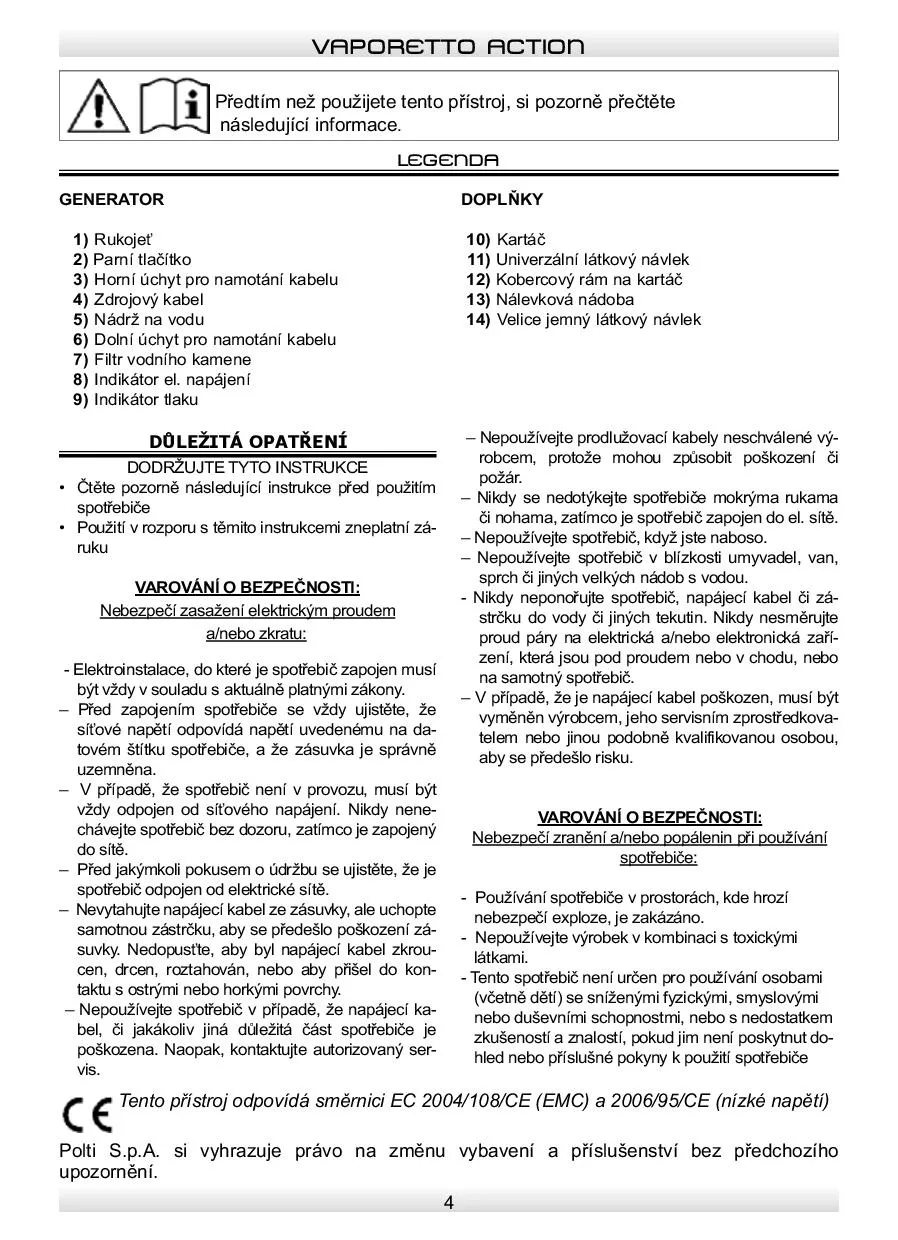 VAPORETTO ACTION

Předtím než použijete tento přístroj, si pozorně přečtěte následující informace.

LEGENDA

GENERATOR

1) Rukojeť
2) Parní tlačítko
3) Horní úchyt pro namotání kabelu
4) Zdrojový kabel
5) Nádrž na vodu
6) Dolní úchyt pro namotání kabelu
7) Filtr vodního kamene
8) Indikátor el. napájení
9) Indikátor tlaku

DOPLŇKY

10) Kartáč
11) Univerzální látkový návlek
12) Kobercový rám na kartáč
13) Nálevková nádoba
14) Velice jemný látkový návlek

DŮLEŽITÁ OPATŘENÍ

DODRŽUJTE TYTO INSTRUKCE
• Čtěte pozorně následující instrukce před použitím spotřebiče
• Použití v rozporu s těmito instrukcemi zneplatní záruku

VAROVÁNÍ O BEZPEČNOSTI:
Nebezpečí zasažení elektrickým proudem a/nebo zkratu:

- Elektroinstalace, do které je spotřebič zapojen musí být vždy v souladu s aktuálně platnými zákony.
– Před zapojením spotřebiče se vždy ujistěte, že síťové napětí odpovídá napětí uvedenému na datovém štítku spotřebiče, a že zásuvka je správně uzemněna.
– V případě, že spotřebič není v provozu, musí být vždy odpojen od síťového napájení. Nikdy nenechávejte spotřebič bez dozoru, zatímco je zapojený do sítě.
– Před jakýmkoli pokusem o údržbu se ujistěte, že je spotřebič odpojen od elektrické sítě.
– Nevytahujte napájecí kabel ze zásuvky, ale uchopte samotnou zástrčku, aby se předešlo poškození zásuvky. Nedopusťte, aby byl napájecí kabel zkroucen, drcen, roztahován, nebo aby přišel do kontaktu s ostrými nebo horkými povrchy.
– Nepoužívejte spotřebič v případě, že napájecí kabel, či jakákoliv jiná důležitá část spotřebiče je poškozena. Naopak, kontaktujte autorizovaný servis.
– Nepoužívejte prodlužovací kabely neschválené výrobcem, protože mohou způsobit poškození či požár.
– Nikdy se nedotýkejte spotřebiče mokrýma rukama či nohama, zatímco je spotřebič zapojen do el. sítě.
– Nepoužívejte spotřebič, když jste naboso.
– Nepoužívejte spotřebič v blízkosti umyvadel, van, sprch či jiných velkých nádob s vodou.
- Nikdy neponořujte spotřebič, napájecí kabel či zástrčku do vody či jiných tekutin. Nikdy nesměrujte proud páry na elektrická a/nebo elektronická zařízení, která jsou pod proudem nebo v chodu, nebo na samotný spotřebič.
– V případě, že je napájecí kabel poškozen, musí být vyměněn výrobcem, jeho servisním zprostředkovatelem nebo jinou podobně kvalifikovanou osobou, aby se předešlo risku.

VAROVÁNÍ O BEZPEČNOSTI:
Nebezpečí zranění a/nebo popálenin při používání spotřebiče:

- Používání spotřebiče v prostorách, kde hrozí nebezpečí exploze, je zakázáno.
- Nepoužívejte výrobek v kombinaci s toxickými látkami.
- Tento spotřebič není určen pro používání osobami (včetně dětí) se sníženými fyzickými, smyslovými nebo duševními schopnostmi, nebo s nedostatkem zkušeností a znalostí, pokud jim není poskytnut dohled nebo příslušné pokyny k použití spotřebiče

CE Tento přístroj odpovídá směrnici EC 2004/108/CE (EMC) a 2006/95/CE (nízké napětí)

Polti S.p.A. si vyhrazuje právo na změnu vybavení a příslušenství bez předchozího upozornění.

4